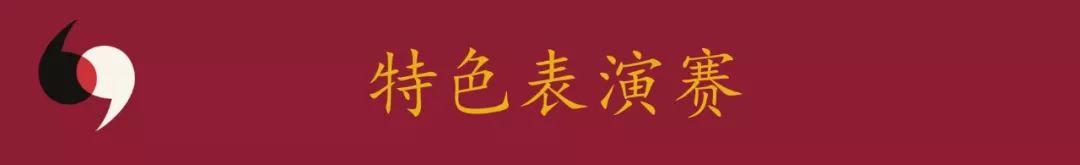 特色表演赛